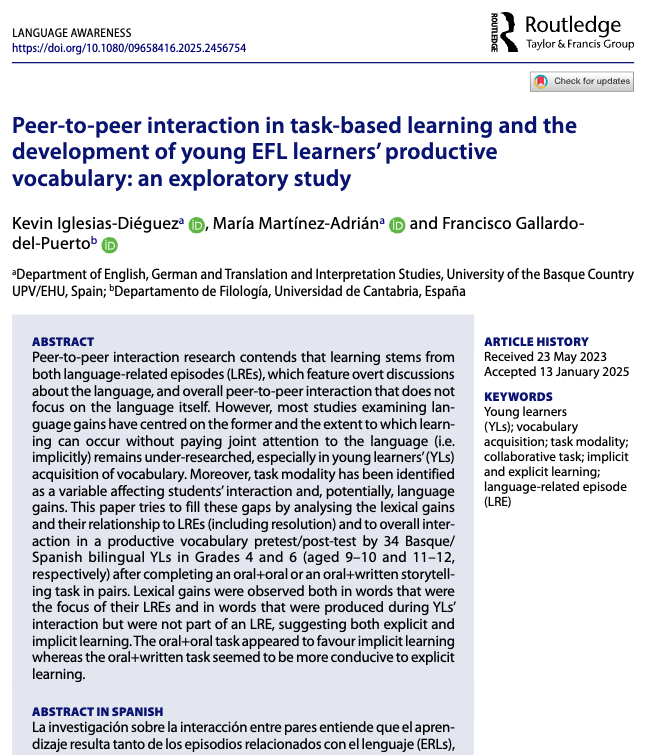 LANGUAGE AWARENESS
https://doi.org/10.1080/09658416.2025.2456754

ROUTLEDGE Routledge
Taylor & Francis Group

Check for updates

Peer-to-peer interaction in task-based learning and the development of young EFL learners' productive vocabulary: an exploratory study

Kevin Iglesias-Diéguez$^a$, María Martínez-Adrián$^a$ and Francisco Gallardo-del-Puerto$^b$

$^a$Department of English, German and Translation and Interpretation Studies, University of the Basque Country UPV/EHU, Spain; $^b$Departamento de Filología, Universidad de Cantabria, España

ABSTRACT
Peer-to-peer interaction research contends that learning stems from both language-related episodes (LREs), which feature overt discussions about the language, and overall peer-to-peer interaction that does not focus on the language itself. However, most studies examining language gains have centred on the former and the extent to which learning can occur without paying joint attention to the language (i.e. implicitly) remains under-researched, especially in young learners' (YLs) acquisition of vocabulary. Moreover, task modality has been identified as a variable affecting students' interaction and, potentially, language gains. This paper tries to fill these gaps by analysing the lexical gains and their relationship to LREs (including resolution) and to overall interaction in a productive vocabulary pretest/post-test by 34 Basque/Spanish bilingual YLs in Grades 4 and 6 (aged 9–10 and 11–12, respectively) after completing an oral+oral or an oral+written storytelling task in pairs. Lexical gains were observed both in words that were the focus of their LREs and in words that were produced during YLs' interaction but were not part of an LRE, suggesting both explicit and implicit learning. The oral+oral task appeared to favour implicit learning whereas the oral+written task seemed to be more conducive to explicit learning.

ABSTRACT IN SPANISH
La investigación sobre la interacción entre pares entiende que el aprendizaje resulta tanto de los episodios relacionados con el lenguaje (ERLs),

ARTICLE HISTORY
Received 23 May 2023
Accepted 13 January 2025

KEYWORDS
Young learners (YLs); vocabulary acquisition; task modality; collaborative task; implicit and explicit learning; language-related episode (LRE)